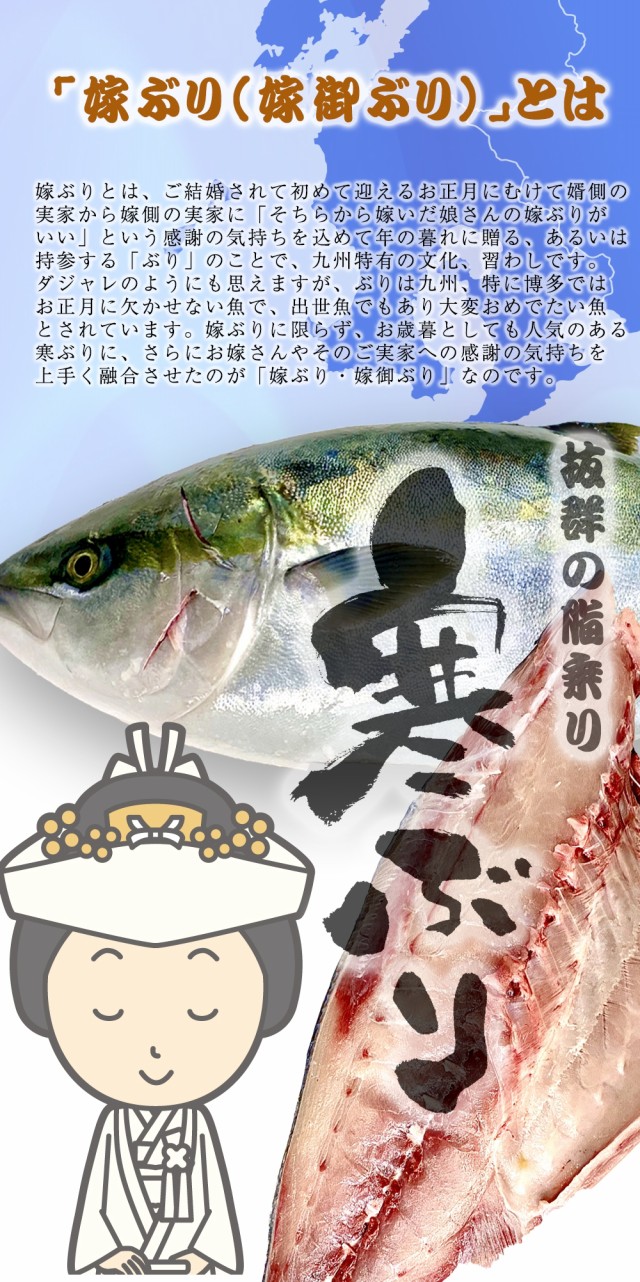 「嫁ぶり（嫁御ぶり）」とは

嫁ぶりとは、ご結婚されて初めて迎えるお正月にむけて婿側の実家から嫁側の実家に「そちらから嫁いだ娘さんの嫁ぶりがいい」という感謝の気持ちを込めて年の暮れに贈る、あるいは持参する「ぶり」のことで、九州特有の文化、習わしです。ダジャレのようにも思えますが、ぶりは九州、特に博多ではお正月に欠かせない魚で、出世魚でもあり大変おめでたい魚とされています。嫁ぶりに限らず、お歳暮としても人気のある寒ぶりに、さらにお嫁さんやそのご実家への感謝の気持ちを上手く融合させたのが「嫁ぶり・嫁御ぶり」なのです。

抜群の脂乗り

寒ぶり